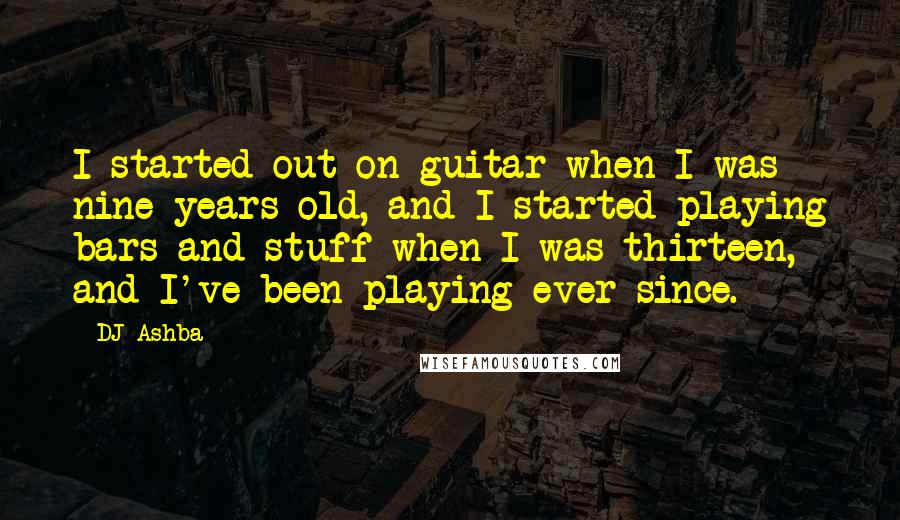 I started out on guitar when I was nine years old, and I started playing bars and stuff when I was thirteen, and I've been playing ever since.

DJ Ashba

WISEFAMOUSQUOTES.COM